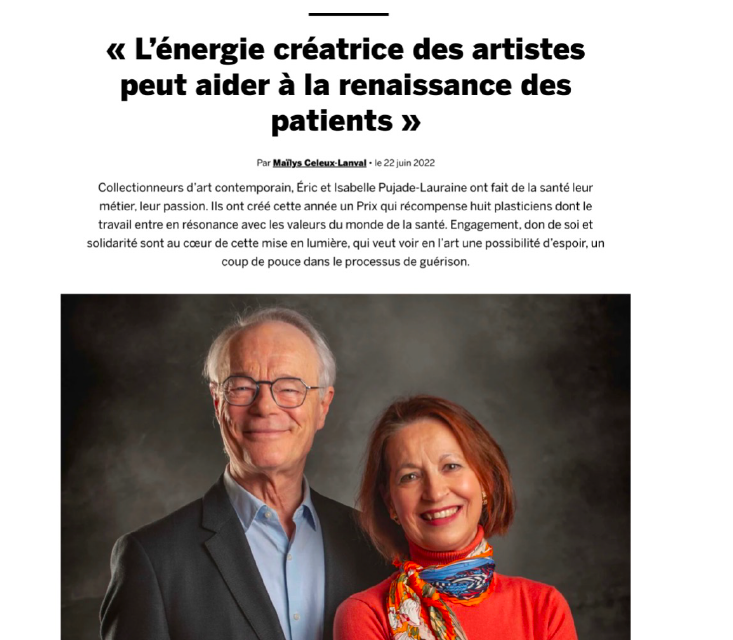 « L'énergie créatrice des artistes peut aider à la renaissance des patients »

Par Maïlys Celeux-Lanval • le 22 juin 2022

Collectionneurs d'art contemporain, Éric et Isabelle Pujade-Lauraine ont fait de la santé leur métier, leur passion. Ils ont créé cette année un Prix qui récompense huit plasticiens dont le travail entre en résonance avec les valeurs du monde de la santé. Engagement, don de soi et solidarité sont au cœur de cette mise en lumière, qui veut voir en l'art une possibilité d'espoir, un coup de pouce dans le processus de guérison.